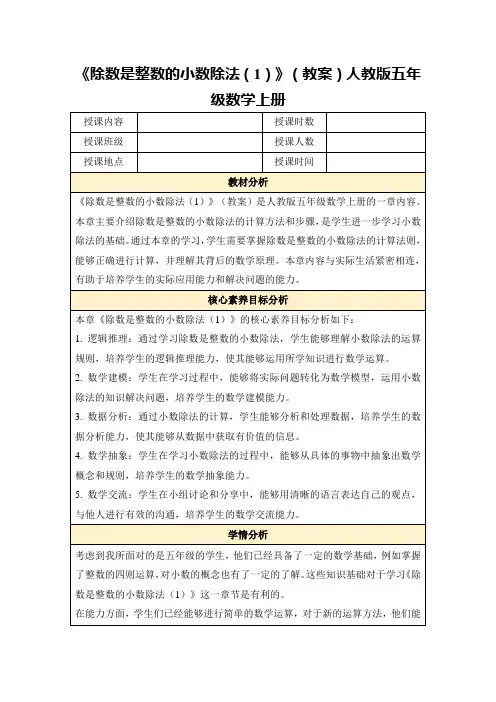 《除数是整数的小数除法（1）》（教案）人教版五年级数学上册

| 授课内容 |  | 授课时数 |  |
|---|---|---|---|
| 授课班级 |  | 授课人数 |  |
| 授课地点 |  | 授课时间 |  |

教材分析

《除数是整数的小数除法（1）》（教案）是人教版五年级数学上册的一章内容。本章主要介绍除数是整数的小数除法的计算方法和步骤，是学生进一步学习小数除法的基础。通过本章的学习，学生需要掌握除数是整数的小数除法的计算法则，能够正确进行计算，并理解其背后的数学原理。本章内容与实际生活紧密相连，有助于培养学生的实际应用能力和解决问题的能力。

核心素养目标分析

本章《除数是整数的小数除法（1）》的核心素养目标分析如下：
1. 逻辑推理：通过学习除数是整数的小数除法，学生能够理解小数除法的运算规则，培养学生的逻辑推理能力，使其能够运用所学知识进行数学运算。
2. 数学建模：学生在学习过程中，能够将实际问题转化为数学模型，运用小数除法的知识解决问题，培养学生的数学建模能力。
3. 数据分析：通过小数除法的计算，学生能够分析和处理数据，培养学生的数据分析能力，使其能够从数据中获取有价值的信息。
4. 数学抽象：学生在学习小数除法的过程中，能够从具体的事物中抽象出数学概念和规则，培养学生的数学抽象能力。
5. 数学交流：学生在小组讨论和分享中，能够用清晰的语言表达自己的观点，与他人进行有效的沟通，培养学生的数学交流能力。

学情分析

考虑到我所面对的是五年级的学生，他们已经具备了一定的数学基础，例如掌握了整数的四则运算，对小数的概念也有了一定的了解。这些知识基础对于学习《除数是整数的小数除法（1）》这一章节是有利的。
在能力方面，学生们已经能够进行简单的数学运算，对于新的运算方法，他们能